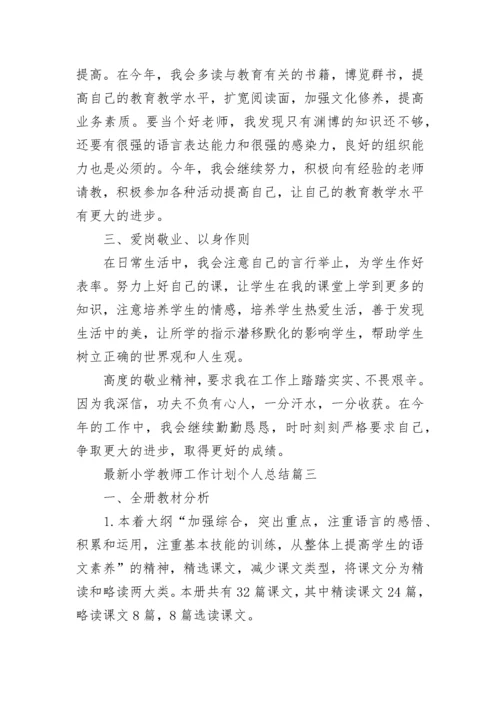 提高。在今年，我会多读与教育有关的书籍，博览群书，提高自己的教育教学水平，扩宽阅读面，加强文化修养，提高业务素质。要当个好老师，我发现只有渊博的知识还不够，还要有很强的语言表达能力和很强的感染力，良好的组织能力也是必须的。今年，我会继续努力，积极向有经验的老师请教，积极参加各种活动提高自己，让自己的教育教学水平有更大的进步。

三、爱岗敬业、以身作则

在日常生活中，我会注意自己的言行举止，为学生作好表率。努力上好自己的课，让学生在我的课堂上学到更多的知识，注意培养学生的情感，培养学生热爱生活，善于发现生活中的美，让所学的指示潜移默化的影响学生，帮助学生树立正确的世界观和人生观。

高度的敬业精神，要求我在工作上踏踏实实、不畏艰辛。因为我深信，功夫不负有心人，一分汗水，一分收获。在今年的工作中，我会继续勤勤恳恳，时时刻刻严格要求自己，争取更大的进步，取得更好的成绩。

最新小学教师工作计划个人总结篇三

一、全册教材分析

1.本着大纲“加强综合，突出重点，注重语言的感悟、积累和运用，注重基本技能的训练，从整体上提高学生的语文素养”的精神，精选课文，减少课文类型，将课文分为精读和略读两大类。本册共有32篇课文，其中精读课文24篇，略读课文8篇，8篇选读课文。